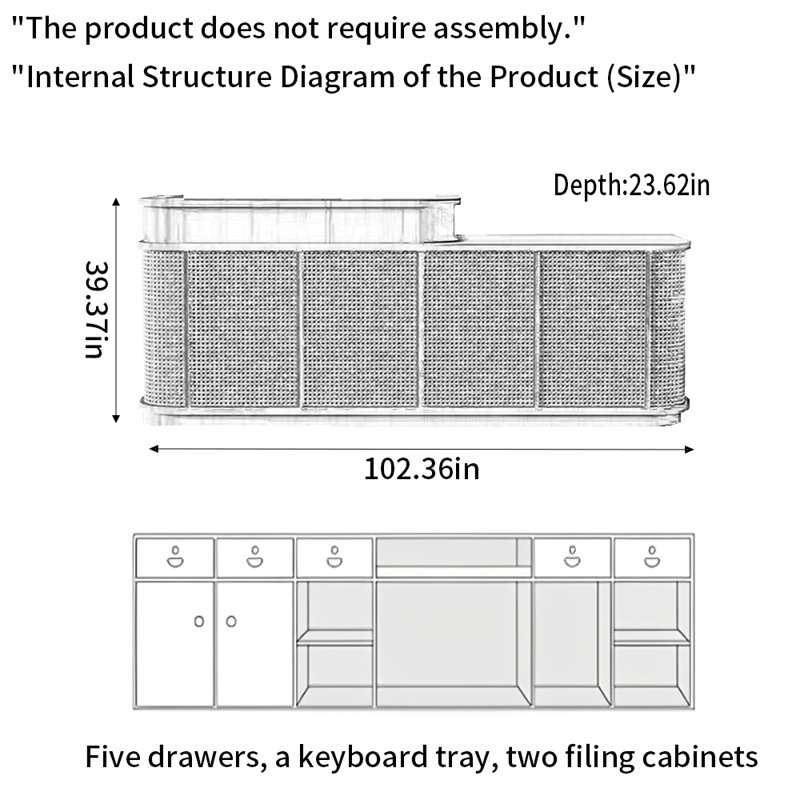 "The product does not require assembly."
"Internal Structure Diagram of the Product (Size)"

Depth:23.62in

39.37in

102.36in

Five drawers, a keyboard tray, two filing cabinets